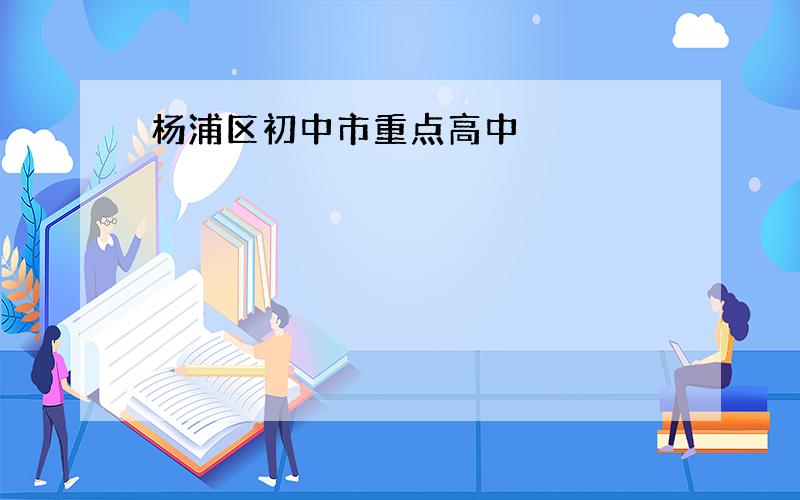 杨浦区初中市重点高中